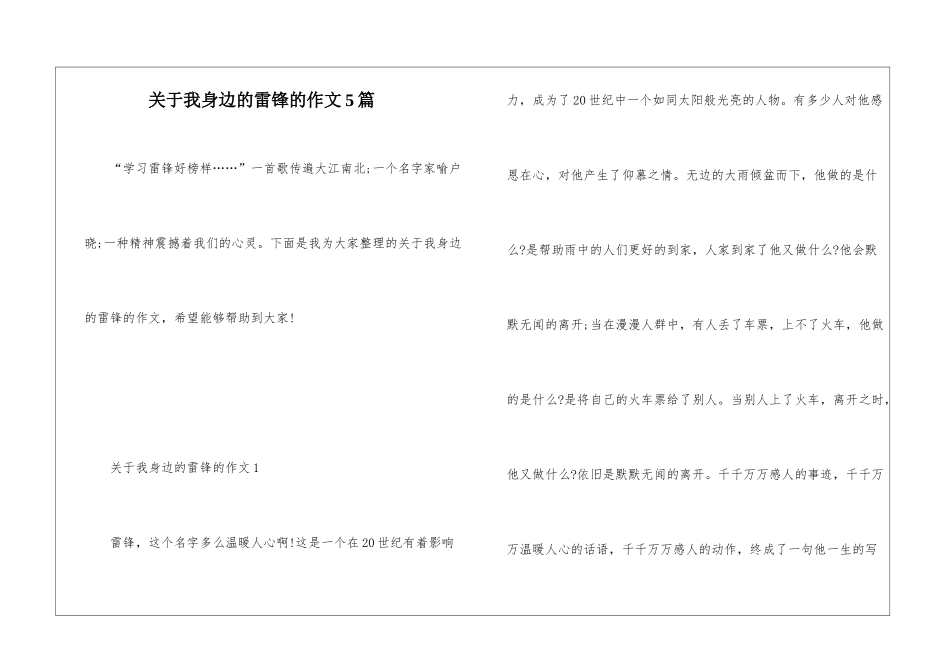 关于我身边的雷锋的作文5篇

“学习雷锋好榜样……”一首歌传遍大江南北;一个名字家喻户晓;一种精神震撼着我们的心灵。下面是我为大家整理的关于我身边的雷锋的作文，希望能够帮助到大家!

关于我身边的雷锋的作文1

雷锋，这个名字多么温暖人心啊!这是一个在20世纪有着影响力，成为了20世纪中一个如同太阳般光亮的人物。有多少人对他感恩在心，对他产生了仰慕之情。无边的大雨倾盆而下，他做的是什么?是帮助雨中的人们更好的到家，人家到家了他又做什么?他会默默无闻的离开;当在漫漫人群中，有人丢了车票，上不了火车，他做的是什么?是将自己的火车票给了别人。当别人上了火车，离开之时，他又做什么?依旧是默默无闻的离开。千千万万感人的事迹，千千万万温暖人心的话语，千千万万感人的动作，终成了一句他一生的写